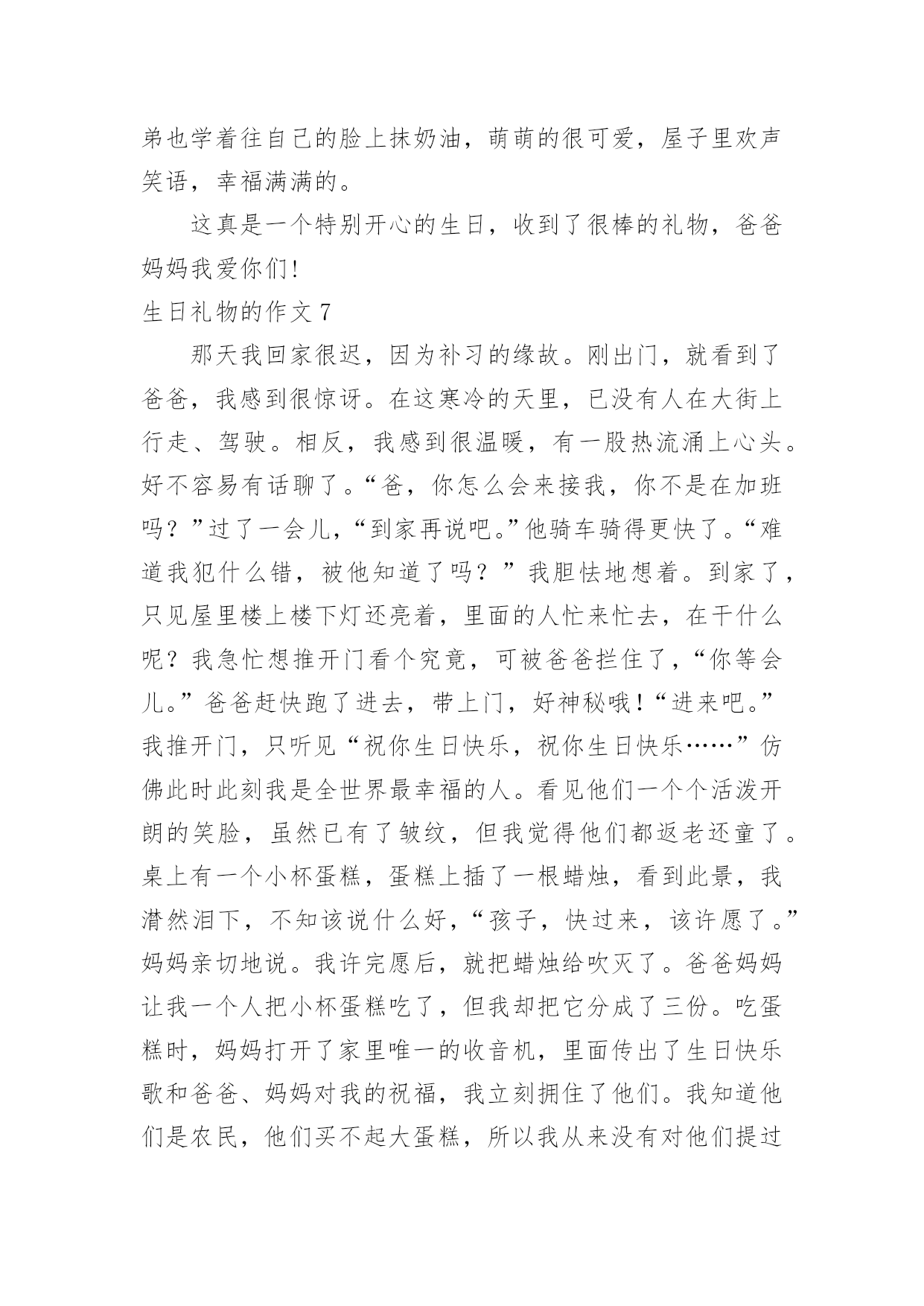 弟也学着往自己的脸上抹奶油，萌萌的很可爱，屋子里欢声笑语，幸福满满的。

这真是一个特别开心的生日，收到了很棒的礼物，爸爸妈妈我爱你们!

生日礼物的作文 7

那天我回家很迟，因为补习的缘故。刚出门，就看到了爸爸，我感到很惊讶。在这寒冷的天里，已没有人在大街上行走、驾驶。相反，我感到很温暖，有一股热流涌上心头。好不容易有话聊了。“爸，你怎么会来接我，你不是在加班吗？”过了一会儿，“到家再说吧。”他骑车骑得更快了。“难道我犯什么错，被他知道了吗？”我胆怯地想着。到家了，只见屋里楼上楼下灯还亮着，里面的人忙来忙去，在干什么呢？我急忙想推开门看个究竟，可被爸爸拦住了，“你等会儿。”爸爸赶快跑了进去，带上门，好神秘哦！“进来吧。”我推开门，只听见“祝你生日快乐，祝你生日快乐……”仿佛此时此刻我是全世界最幸福的人。看见他们一个个活泼开朗的笑脸，虽然已有了皱纹，但我觉得他们都返老还童了。桌上有一个小杯蛋糕，蛋糕上插了一根蜡烛，看到此景，我潸然泪下，不知该说什么好，“孩子，快过来，该许愿了。”妈妈亲切地说。我许完愿后，就把蜡烛给吹灭了。爸爸妈妈让我一个人把小杯蛋糕吃了，但我却把它分成了三份。吃蛋糕时，妈妈打开了家里唯一的收音机，里面传出了生日快乐歌和爸爸、妈妈对我的祝福，我立刻拥住了他们。我知道他们是农民，他们买不起大蛋糕，所以我从来没有对他们提过